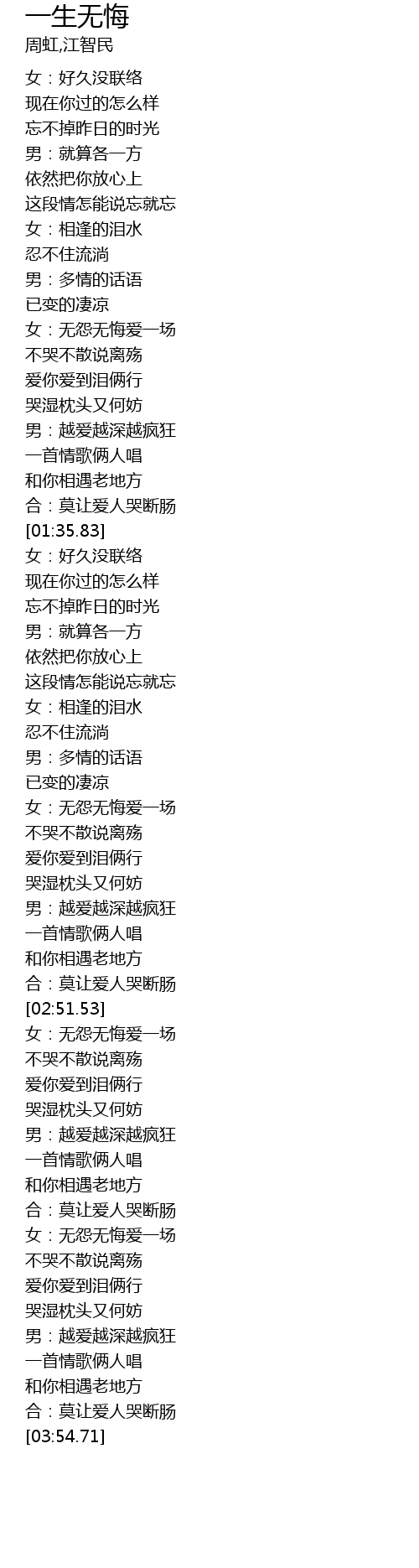 一生无悔
周虹,江智民

女：好久没联络
现在你过的怎么样
忘不掉昨日的时光
男：就算各一方
依然把你放心上
这段情怎能说忘就忘
女：相逢的泪水
忍不住流淌
男：多情的话语
已变的凄凉
女：无怨无悔爱一场
不哭不散说离殇
爱你爱到泪俩行
哭湿枕头又何妨
男：越爱越深越疯狂
一首情歌俩人唱
和你相遇老地方
合：莫让爱人哭断肠
[01:35.83]
女：好久没联络
现在你过的怎么样
忘不掉昨日的时光
男：就算各一方
依然把你放心上
这段情怎能说忘就忘
女：相逢的泪水
忍不住流淌
男：多情的话语
已变的凄凉
女：无怨无悔爱一场
不哭不散说离殇
爱你爱到泪俩行
哭湿枕头又何妨
男：越爱越深越疯狂
一首情歌俩人唱
和你相遇老地方
合：莫让爱人哭断肠
[02:51.53]
女：无怨无悔爱一场
不哭不散说离殇
爱你爱到泪俩行
哭湿枕头又何妨
男：越爱越深越疯狂
一首情歌俩人唱
和你相遇老地方
合：莫让爱人哭断肠
女：无怨无悔爱一场
不哭不散说离殇
爱你爱到泪俩行
哭湿枕头又何妨
男：越爱越深越疯狂
一首情歌俩人唱
和你相遇老地方
合：莫让爱人哭断肠
[03:54.71]